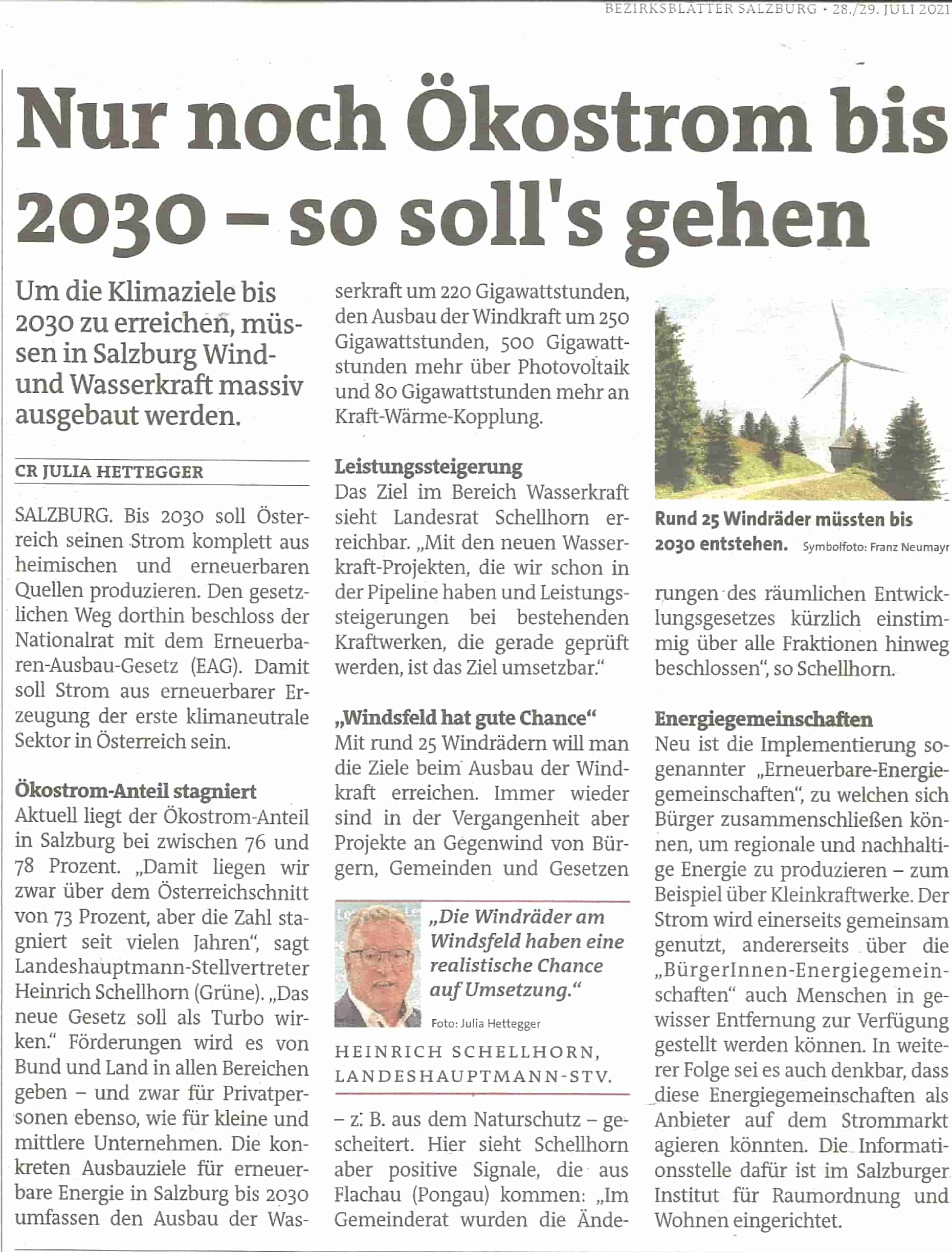 BEZIRKSBLÄTTER SALZBURG • 28./29. JULI 2021

Nur noch Ökostrom bis 2030 – so soll's gehen

Um die Klimaziele bis 2030 zu erreichen, müssen in Salzburg Wind- und Wasserkraft massiv ausgebaut werden.

CR JULIA HETTEGGER

SALZBURG. Bis 2030 soll Österreich seinen Strom komplett aus heimischen und erneuerbaren Quellen produzieren. Den gesetzlichen Weg dorthin beschloss der Nationalrat mit dem Erneuerbaren-Ausbau-Gesetz (EAG). Damit soll Strom aus erneuerbarer Erzeugung der erste klimaneutrale Sektor in Österreich sein.

Ökostrom-Anteil stagniert
Aktuell liegt der Ökostrom-Anteil in Salzburg bei zwischen 76 und 78 Prozent. „Damit liegen wir zwar über dem Österreichschnitt von 73 Prozent, aber die Zahl stagniert seit vielen Jahren", sagt Landeshauptmann-Stellvertreter Heinrich Schellhorn (Grüne). „Das neue Gesetz soll als Turbo wirken." Förderungen wird es von Bund und Land in allen Bereichen geben – und zwar für Privatpersonen ebenso, wie für kleine und mittlere Unternehmen. Die konkreten Ausbauziele für erneuerbare Energie in Salzburg bis 2030 umfassen den Ausbau der Wasserkraft um 220 Gigawattstunden, den Ausbau der Windkraft um 250 Gigawattstunden, 500 Gigawattstunden mehr über Photovoltaik und 80 Gigawattstunden mehr an Kraft-Wärme-Kopplung.

Leistungssteigerung
Das Ziel im Bereich Wasserkraft sieht Landesrat Schellhorn erreichbar. „Mit den neuen Wasserkraft-Projekten, die wir schon in der Pipeline haben und Leistungssteigerungen bei bestehenden Kraftwerken, die gerade geprüft werden, ist das Ziel umsetzbar."

„Windsfeld hat gute Chance"
Mit rund 25 Windrädern will man die Ziele beim Ausbau der Windkraft erreichen. Immer wieder sind in der Vergangenheit aber Projekte an Gegenwind von Bürgern, Gemeinden und Gesetzen

„Die Windräder am Windsfeld haben eine realistische Chance auf Umsetzung."
Foto: Julia Hettegger
HEINRICH SCHELLHORN, LANDESHAUPTMANN-STV.

– z. B. aus dem Naturschutz – gescheitert. Hier sieht Schellhorn aber positive Signale, die aus Flachau (Pongau) kommen: „Im Gemeinderat wurden die Änderungen des räumlichen Entwicklungsgesetzes kürzlich einstimmig über alle Fraktionen hinweg beschlossen", so Schellhorn.

Rund 25 Windräder müssten bis 2030 entstehen. Symbolfoto: Franz Neumayr

Energiegemeinschaften
Neu ist die Implementierung sogenannter „Erneuerbare-Energiegemeinschaften", zu welchen sich Bürger zusammenschließen können, um regionale und nachhaltige Energie zu produzieren – zum Beispiel über Kleinkraftwerke. Der Strom wird einerseits gemeinsam genutzt, andererseits über die „BürgerInnen-Energiegemeinschaften" auch Menschen in gewisser Entfernung zur Verfügung gestellt werden können. In weiterer Folge sei es auch denkbar, dass diese Energiegemeinschaften als Anbieter auf dem Strommarkt agieren könnten. Die Informationsstelle dafür ist im Salzburger Institut für Raumordnung und Wohnen eingerichtet.